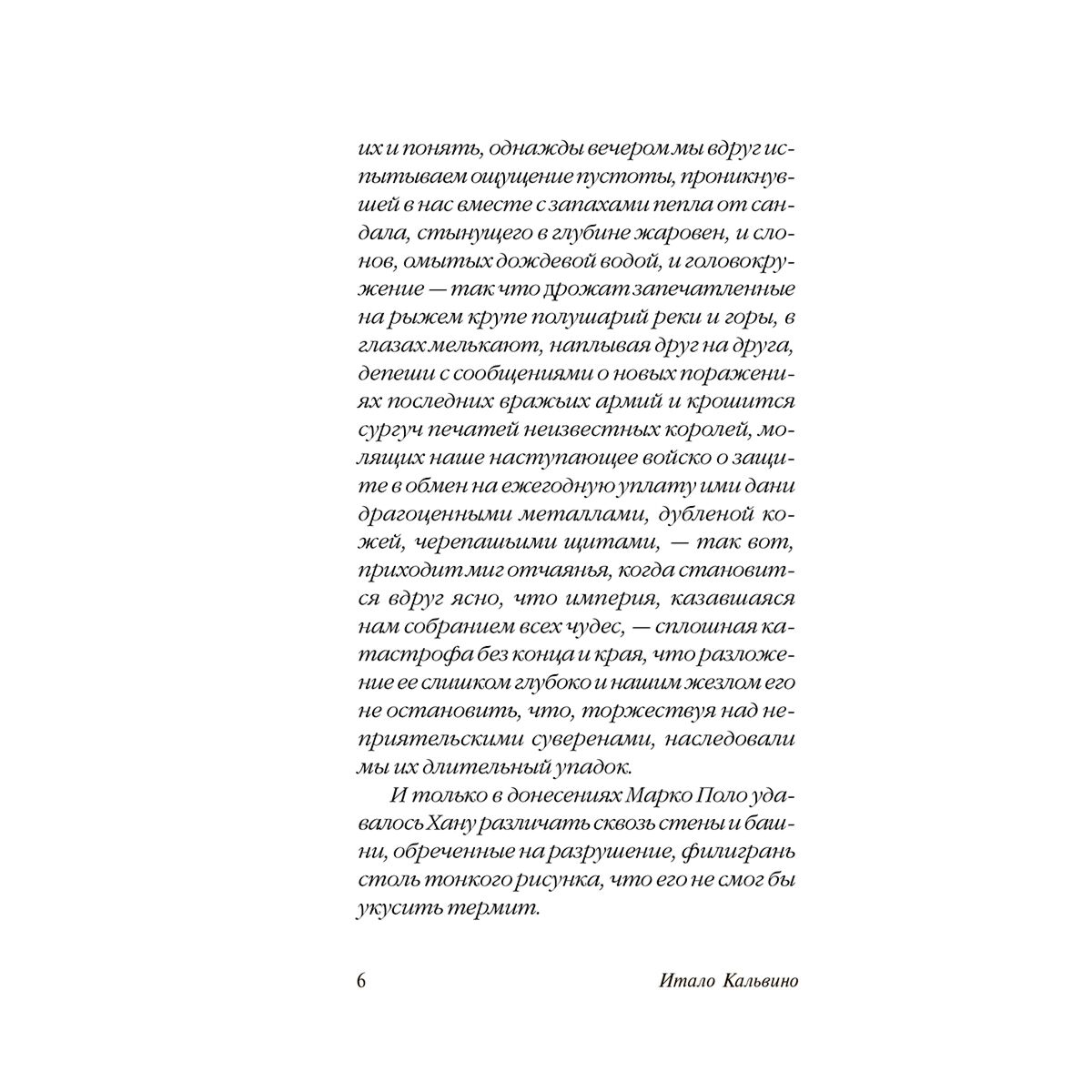 их и понять, однажды вечером мы вдруг испытываем ощущение пустоты, проникнувшей в нас вместе с запахами пепла от сандала, стынущего в глубине жаровен, и слонов, омытых дождевой водой, и головокружение — так что дрожат запечатленные на рыжем крупе полушарий реки и горы, в глазах мелькают, наплывая друг на друга, депеши с сообщениями о новых поражениях последних вражьих армий и крошится сургуч печатей неизвестных королей, молящих наше наступающее войско о защите в обмен на ежегодную уплату ими дани драгоценными металлами, дубленой кожей, черепашьими щитами, — так вот, приходит миг отчаянья, когда становится вдруг ясно, что империя, казавшаяся нам собранием всех чудес, — сплошная катастрофа без конца и края, что разложение ее слишком глубоко и нашим жезлом его не остановить, что, торжествуя над неприятельскими суверенами, наследовали мы их длительный упадок.

И только в донесениях Марко Поло удавалось Хану различать сквозь стены и башни, обреченные на разрушение, филигрань столь тонкого рисунка, что его не смог бы укусить термит.

6 Итало Кальвино